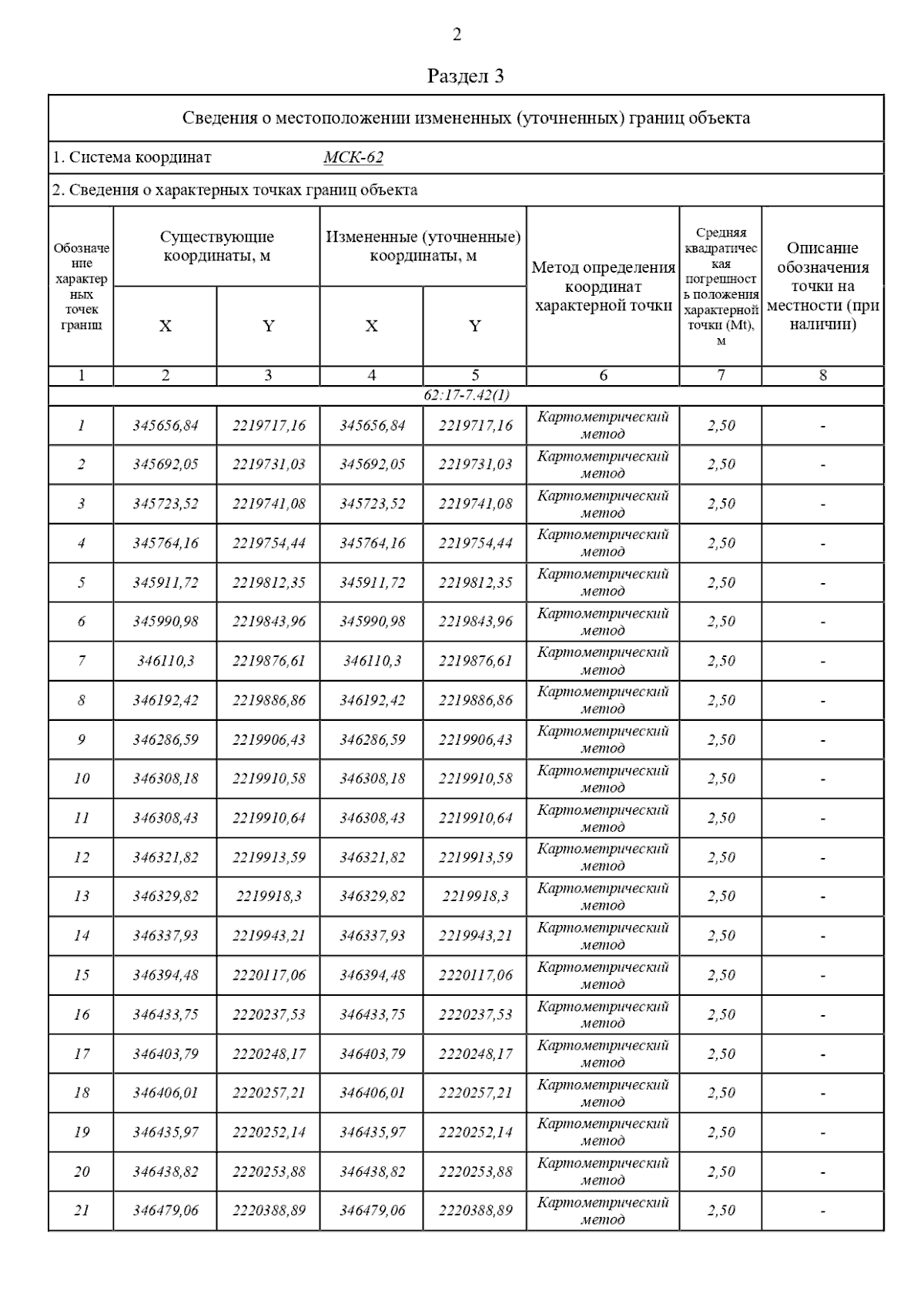 2

Раздел 3

Сведения о местоположении измененных (уточненных) границ объекта

1. Система координат МСК-62

2. Сведения о характерных точках границ объекта

| Обозначение характерных точек границ | Существующие координаты, м X | Существующие координаты, м Y | Измененные (уточненные) координаты, м X | Измененные (уточненные) координаты, м Y | Метод определения координат характерной точки | Средняя квадратическая погрешность положения характерной точки (Mt), м | Описание обозначения точки на местности (при наличии) |
|---|---|---|---|---|---|---|---|
| 1 | 2 | 3 | 4 | 5 | 6 | 7 | 8 |
| 62:17-7.42(1) | | | | | | | |
| 1 | 345656,84 | 2219717,16 | 345656,84 | 2219717,16 | Картометрический метод | 2,50 | - |
| 2 | 345692,05 | 2219731,03 | 345692,05 | 2219731,03 | Картометрический метод | 2,50 | - |
| 3 | 345723,52 | 2219741,08 | 345723,52 | 2219741,08 | Картометрический метод | 2,50 | - |
| 4 | 345764,16 | 2219754,44 | 345764,16 | 2219754,44 | Картометрический метод | 2,50 | - |
| 5 | 345911,72 | 2219812,35 | 345911,72 | 2219812,35 | Картометрический метод | 2,50 | - |
| 6 | 345990,98 | 2219843,96 | 345990,98 | 2219843,96 | Картометрический метод | 2,50 | - |
| 7 | 346110,3 | 2219876,61 | 346110,3 | 2219876,61 | Картометрический метод | 2,50 | - |
| 8 | 346192,42 | 2219886,86 | 346192,42 | 2219886,86 | Картометрический метод | 2,50 | - |
| 9 | 346286,59 | 2219906,43 | 346286,59 | 2219906,43 | Картометрический метод | 2,50 | - |
| 10 | 346308,18 | 2219910,58 | 346308,18 | 2219910,58 | Картометрический метод | 2,50 | - |
| 11 | 346308,43 | 2219910,64 | 346308,43 | 2219910,64 | Картометрический метод | 2,50 | - |
| 12 | 346321,82 | 2219913,59 | 346321,82 | 2219913,59 | Картометрический метод | 2,50 | - |
| 13 | 346329,82 | 2219918,3 | 346329,82 | 2219918,3 | Картометрический метод | 2,50 | - |
| 14 | 346337,93 | 2219943,21 | 346337,93 | 2219943,21 | Картометрический метод | 2,50 | - |
| 15 | 346394,48 | 2220117,06 | 346394,48 | 2220117,06 | Картометрический метод | 2,50 | - |
| 16 | 346433,75 | 2220237,53 | 346433,75 | 2220237,53 | Картометрический метод | 2,50 | - |
| 17 | 346403,79 | 2220248,17 | 346403,79 | 2220248,17 | Картометрический метод | 2,50 | - |
| 18 | 346406,01 | 2220257,21 | 346406,01 | 2220257,21 | Картометрический метод | 2,50 | - |
| 19 | 346435,97 | 2220252,14 | 346435,97 | 2220252,14 | Картометрический метод | 2,50 | - |
| 20 | 346438,82 | 2220253,88 | 346438,82 | 2220253,88 | Картометрический метод | 2,50 | - |
| 21 | 346479,06 | 2220388,89 | 346479,06 | 2220388,89 | Картометрический метод | 2,50 | - |